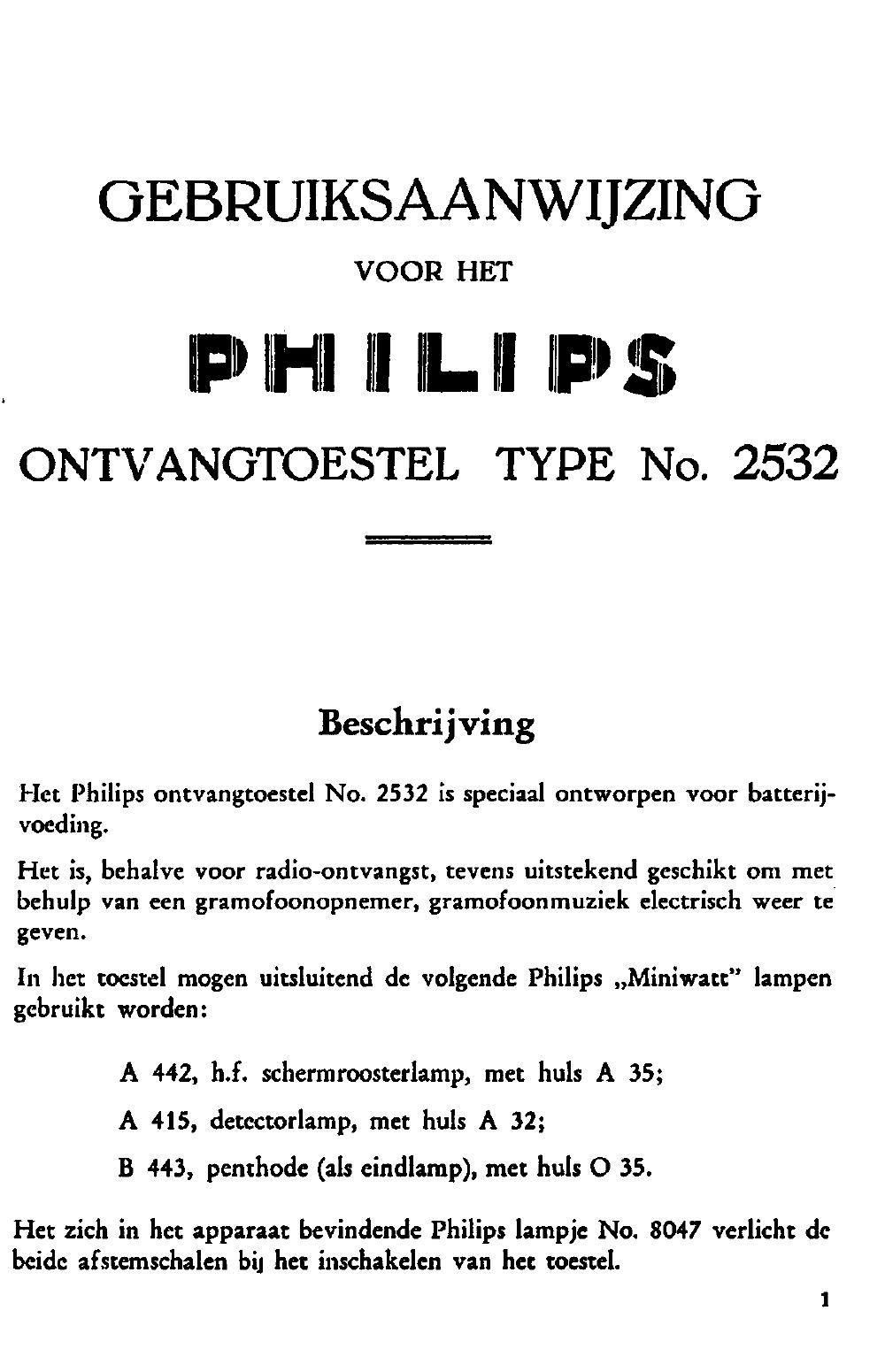 GEBRUIKSAANWIJZING

VOOR HET

PHILIPS

ONTVANGTOESTEL TYPE No. 2532

Beschrijving

Het Philips ontvangtoestel No. 2532 is speciaal ontworpen voor batterijvoeding.

Het is, behalve voor radio-ontvangst, tevens uitstekend geschikt om met behulp van een gramofoonopnemer, gramofoonmuziek electrisch weer te geven.

In het toestel mogen uitsluitend de volgende Philips „Miniwatt" lampen gebruikt worden:

A 442, h.f. schermroosterlamp, met huls A 35;

A 415, detectorlamp, met huls A 32;

B 443, penthode (als eindlamp), met huls O 35.

Het zich in het apparaat bevindende Philips lampje No. 8047 verlicht de beide afstemschalen bij het inschakelen van het toestel.

1